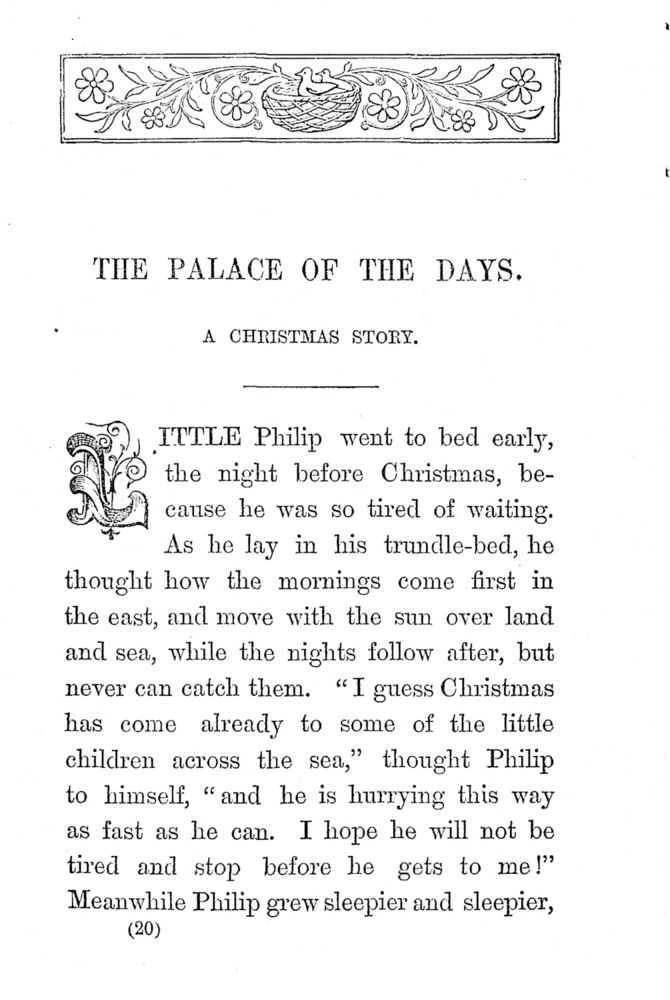 THE PALACE OF THE DAYS.

A CHRISTMAS STORY.

LITTLE Philip went to bed early, the night before Christmas, because he was so tired of waiting. As he lay in his trundle-bed, he thought how the mornings come first in the east, and move with the sun over land and sea, while the nights follow after, but never can catch them. "I guess Christmas has come already to some of the little children across the sea," thought Philip to himself, "and he is hurrying this way as fast as he can. I hope he will not be tired and stop before he gets to me!" Meanwhile Philip grew sleepier and sleepier,

(20)